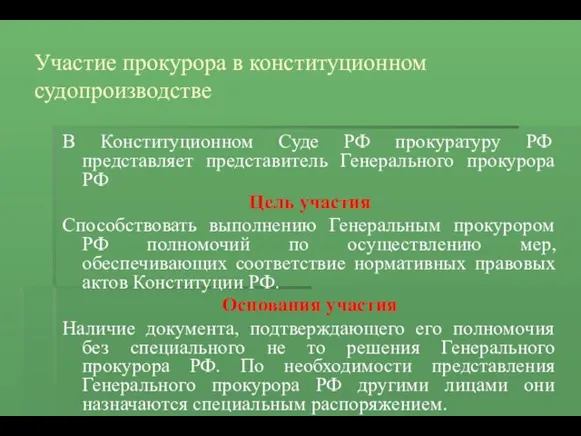 Участие прокурора в конституционном судопроизводстве

В Конституционном Суде РФ прокуратуру РФ представляет представитель Генерального прокурора РФ

Цель участия

Способствовать выполнению Генеральным прокурором РФ полномочий по осуществлению мер, обеспечивающих соответствие нормативных правовых актов Конституции РФ.

Основания участия

Наличие документа, подтверждающего его полномочия без специального не то решения Генерального прокурора РФ. По необходимости представления Генерального прокурора РФ другими лицами они назначаются специальным распоряжением.